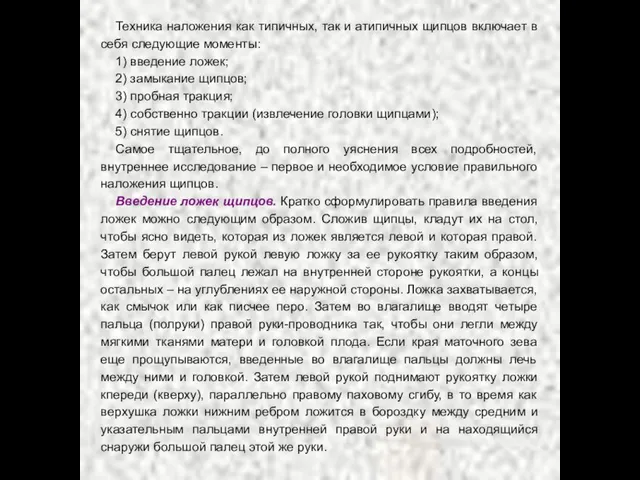 Техника наложения как типичных, так и атипичных щипцов включает в себя следующие моменты:

1) введение ложек;

2) замыкание щипцов;

3) пробная тракция;

4) собственно тракции (извлечение головки щипцами);

5) снятие щипцов.

Самое тщательное, до полного уяснения всех подробностей, внутреннее исследование – первое и необходимое условие правильного наложения щипцов.

Введение ложек щипцов. Кратко сформулировать правила введения ложек можно следующим образом. Сложив щипцы, кладут их на стол, чтобы ясно видеть, которая из ложек является левой и которая правой. Затем берут левой рукой левую ложку за ее рукоятку таким образом, чтобы большой палец лежал на внутренней стороне рукоятки, а концы остальных – на углублениях ее наружной стороны. Ложка захватывается, как смычок или как писчее перо. Затем во влагалище вводят четыре пальца (полруки) правой руки-проводника так, чтобы они легли между мягкими тканями матери и головкой плода. Если края маточного зева еще прощупываются, введенные во влагалище пальцы должны лечь между ними и головкой. Затем левой рукой поднимают рукоятку ложки кпереди (кверху), параллельно правому паховому сгибу, в то время как верхушка ложки нижним ребром ложится в бороздку между средним и указательным пальцами внутренней правой руки и на находящийся снаружи большой палец этой же руки.